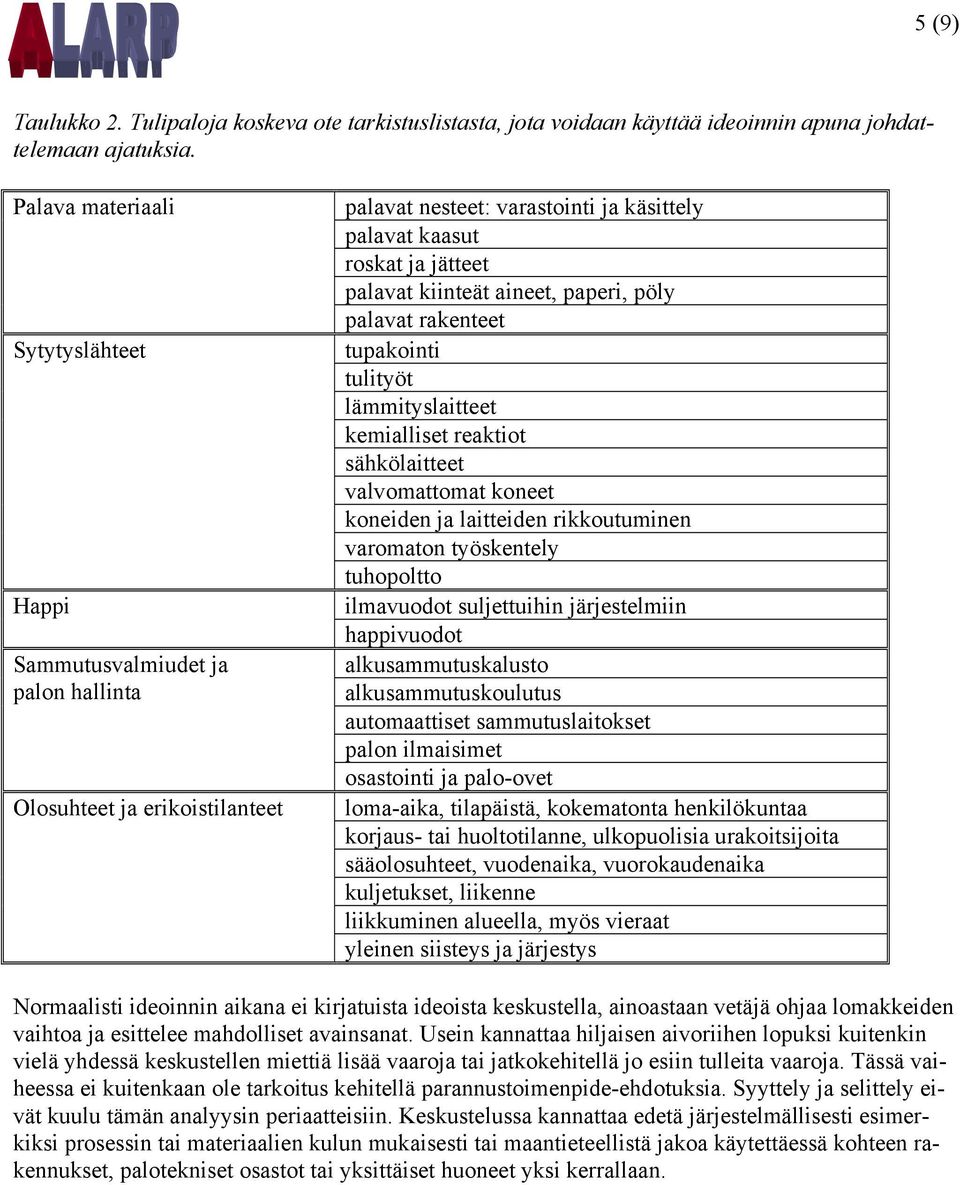 ALARP

5 (9)

Taulukko 2. Tulipaloja koskeva ote tarkistuslistasta, jota voidaan käyttää ideoinnin apuna johdattelemaan ajatuksia.

| | |
|---|---|
| Palava materiaali | palavat nesteet: varastointi ja käsittely |
| | palavat kaasut |
| | roskat ja jätteet |
| | palavat kiinteät aineet, paperi, pöly |
| | palavat rakenteet |
| Sytytyslähteet | tupakointi |
| | tulityöt |
| | lämmityslaitteet |
| | kemialliset reaktiot |
| | sähkölaitteet |
| | valvomattomat koneet |
| | koneiden ja laitteiden rikkoutuminen |
| | varomaton työskentely |
| | tuhopoltto |
| Happi | ilmavuodot suljettuihin järjestelmiin |
| | happivuodot |
| Sammutusvalmiudet ja palon hallinta | alkusammutuskalusto |
| | alkusammutuskoulutus |
| | automaattiset sammutuslaitokset |
| | palon ilmaisimet |
| | osastointi ja palo-ovet |
| Olosuhteet ja erikoistilanteet | loma-aika, tilapäistä, kokematonta henkilökuntaa |
| | korjaus- tai huoltotilanne, ulkopuolisia urakoitsijoita |
| | sääolosuhteet, vuodenaika, vuorokaudenaika |
| | kuljetukset, liikenne |
| | liikkuminen alueella, myös vieraat |
| | yleinen siisteys ja järjestys |

Normaalisti ideoinnin aikana ei kirjatuista ideoista keskustella, ainoastaan vetäjä ohjaa lomakkeiden vaihtoa ja esittelee mahdolliset avainsanat. Usein kannattaa hiljaisen aivoriihen lopuksi kuitenkin vielä yhdessä keskustellen miettiä lisää vaaroja tai jatkokehitellä jo esiin tulleita vaaroja. Tässä vaiheessa ei kuitenkaan ole tarkoitus kehitellä parannustoimenpide-ehdotuksia. Syyttely ja selittely eivät kuulu tämän analyysin periaatteisiin. Keskustelussa kannattaa edetä järjestelmällisesti esimerkiksi prosessin tai materiaalien kulun mukaisesti tai maantieteellistä jakoa käytettäessä kohteen rakennukset, palotekniset osastot tai yksittäiset huoneet yksi kerrallaan.